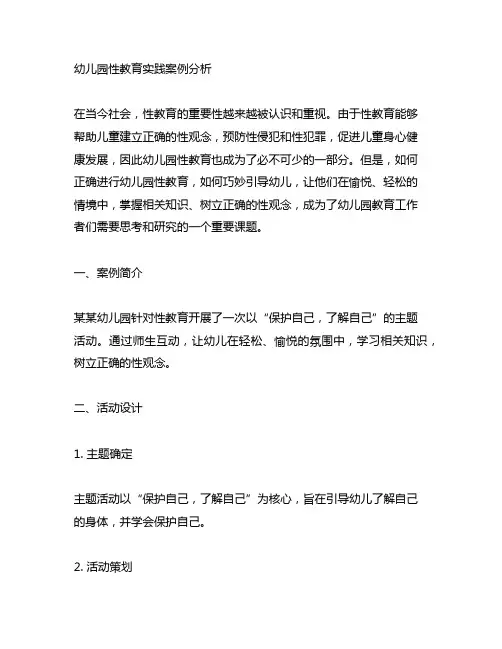 幼儿园性教育实践案例分析

在当今社会，性教育的重要性越来越被认识和重视。由于性教育能够帮助儿童建立正确的性观念，预防性侵犯和性犯罪，促进儿童身心健康发展，因此幼儿园性教育也成为了必不可少的一部分。但是，如何正确进行幼儿园性教育，如何巧妙引导幼儿，让他们在愉悦、轻松的情境中，掌握相关知识、树立正确的性观念，成为了幼儿园教育工作者们需要思考和研究的一个重要课题。

一、案例简介

某某幼儿园针对性教育开展了一次以“保护自己，了解自己”的主题活动。通过师生互动，让幼儿在轻松、愉悦的氛围中，学习相关知识，树立正确的性观念。

二、活动设计

1. 主题确定

主题活动以“保护自己，了解自己”为核心，旨在引导幼儿了解自己的身体，并学会保护自己。

2. 活动策划